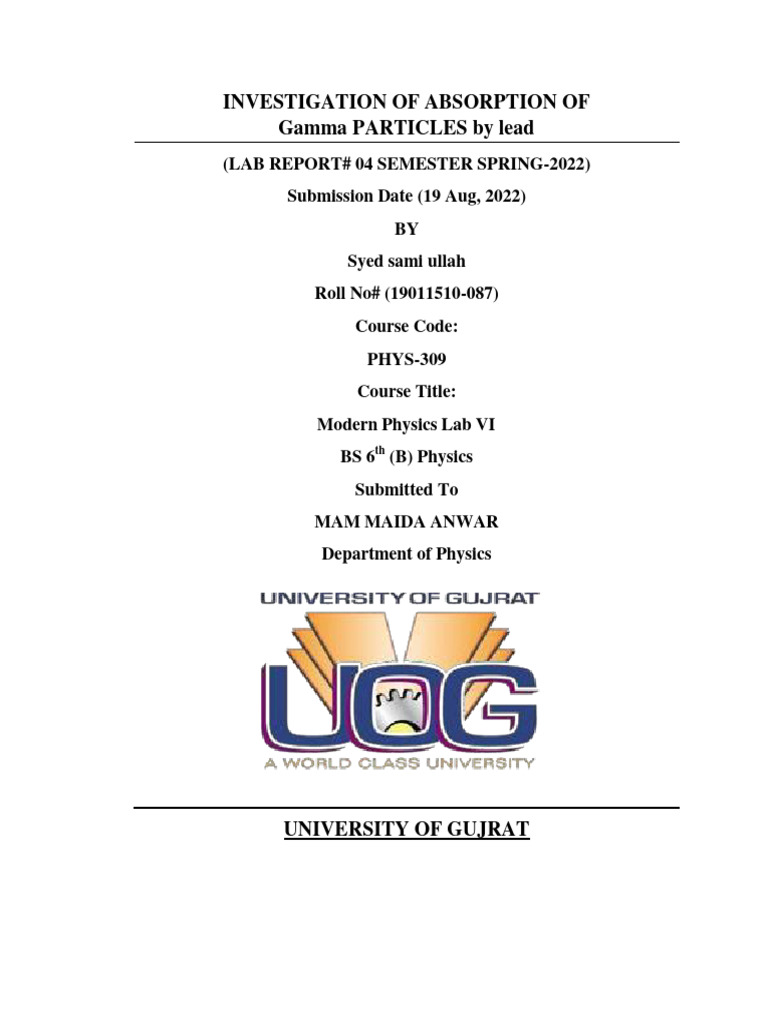 INVESTIGATION OF ABSORPTION OF Gamma PARTICLES by lead

(LAB REPORT# 04 SEMESTER SPRING-2022)

Submission Date (19 Aug, 2022)

BY

Syed sami ullah

Roll No# (19011510-087)

Course Code:

PHYS-309

Course Title:

Modern Physics Lab VI

BS $6^{th}$ (B) Physics

Submitted To

MAM MAIDA ANWAR

Department of Physics

UNIVERSITY OF GUJRAT

UOG

A WORLD CLASS UNIVERSITY

UNIVERSITY OF GUJRAT